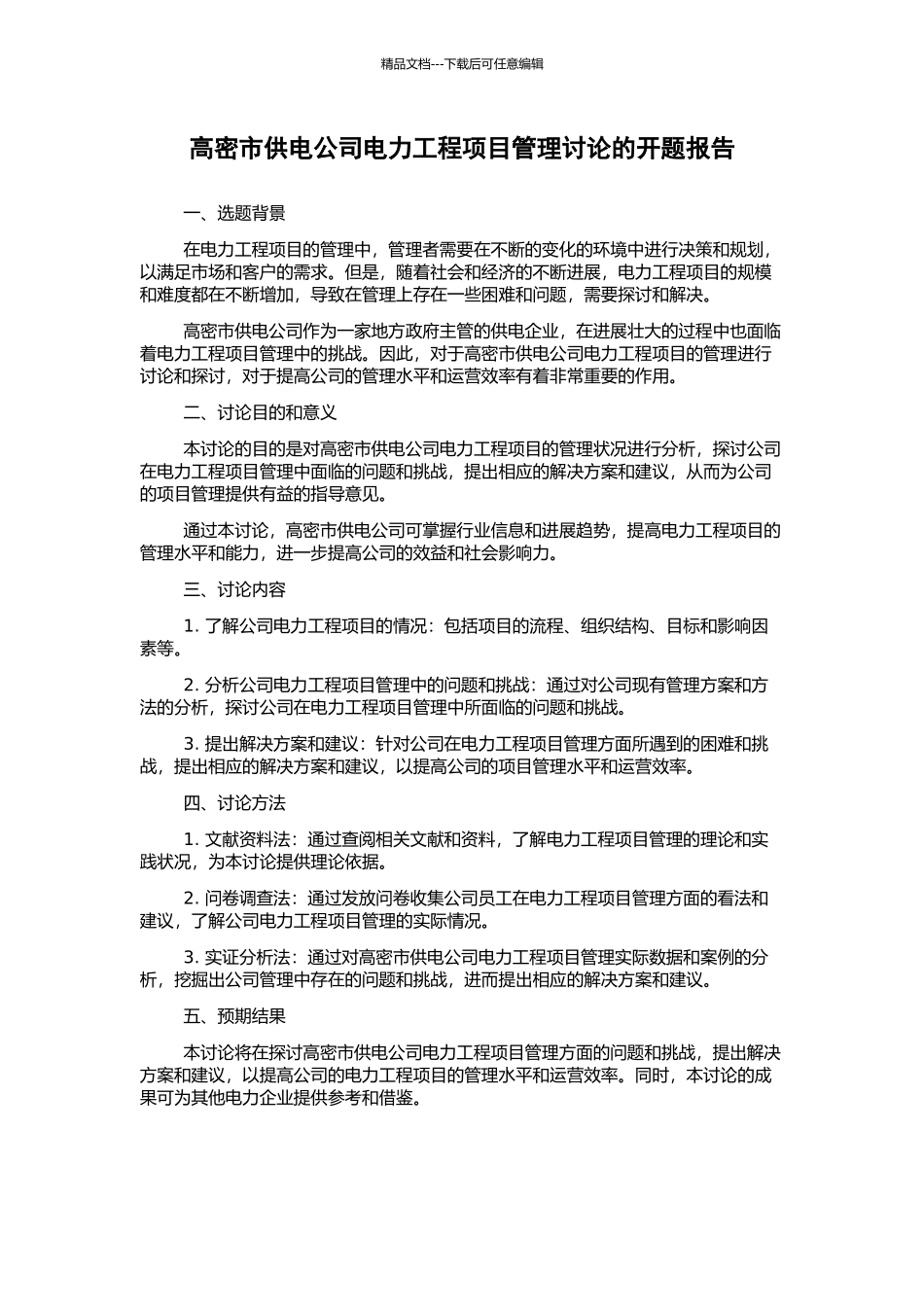 精品文档---下载后可任意编辑

高密市供电公司电力工程项目管理讨论的开题报告

一、选题背景

在电力工程项目的管理中，管理者需要在不断的变化的环境中进行决策和规划，以满足市场和客户的需求。但是，随着社会和经济的不断进展，电力工程项目的规模和难度都在不断增加，导致在管理上存在一些困难和问题，需要探讨和解决。

高密市供电公司作为一家地方政府主管的供电企业，在进展壮大的过程中也面临着电力工程项目管理中的挑战。因此，对于高密市供电公司电力工程项目的管理进行讨论和探讨，对于提高公司的管理水平和运营效率有着非常重要的作用。

二、讨论目的和意义

本讨论的目的是对高密市供电公司电力工程项目的管理状况进行分析，探讨公司在电力工程项目管理中面临的问题和挑战，提出相应的解决方案和建议，从而为公司的项目管理提供有益的指导意见。

通过本讨论，高密市供电公司可掌握行业信息和进展趋势，提高电力工程项目的管理水平和能力，进一步提高公司的效益和社会影响力。

三、讨论内容

1. 了解公司电力工程项目的情况：包括项目的流程、组织结构、目标和影响因素等。

2. 分析公司电力工程项目管理中的问题和挑战：通过对公司现有管理方案和方法的分析，探讨公司在电力工程项目管理中所面临的问题和挑战。

3. 提出解决方案和建议：针对公司在电力工程项目管理方面所遇到的困难和挑战，提出相应的解决方案和建议，以提高公司的项目管理水平和运营效率。

四、讨论方法

1. 文献资料法：通过查阅相关文献和资料，了解电力工程项目管理的理论和实践状况，为本讨论提供理论依据。

2. 问卷调查法：通过发放问卷收集公司员工在电力工程项目管理方面的看法和建议，了解公司电力工程项目管理的实际情况。

3. 实证分析法：通过对高密市供电公司电力工程项目管理实际数据和案例的分析，挖掘出公司管理中存在的问题和挑战，进而提出相应的解决方案和建议。

五、预期结果

本讨论将在探讨高密市供电公司电力工程项目管理方面的问题和挑战，提出解决方案和建议，以提高公司的电力工程项目的管理水平和运营效率。同时，本讨论的成果可为其他电力企业提供参考和借鉴。